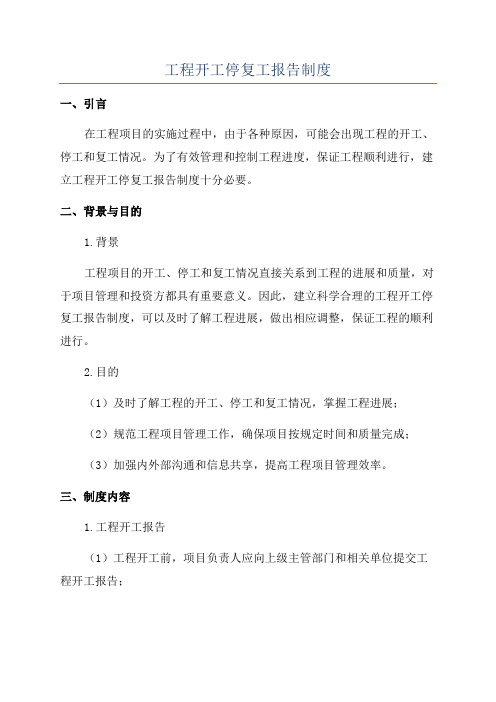 工程开工停复工报告制度

一、引言

在工程项目的实施过程中，由于各种原因，可能会出现工程的开工、停工和复工情况。为了有效管理和控制工程进度，保证工程顺利进行，建立工程开工停复工报告制度十分必要。

二、背景与目的

1.背景

工程项目的开工、停工和复工情况直接关系到工程的进展和质量，对于项目管理和投资方都具有重要意义。因此，建立科学合理的工程开工停复工报告制度，可以及时了解工程进展，做出相应调整，保证工程的顺利进行。

2.目的

（1）及时了解工程的开工、停工和复工情况，掌握工程进展；

（2）规范工程项目管理工作，确保项目按规定时间和质量完成；

（3）加强内外部沟通和信息共享，提高工程项目管理效率。

三、制度内容

1.工程开工报告

（1）工程开工前，项目负责人应向上级主管部门和相关单位提交工程开工报告；